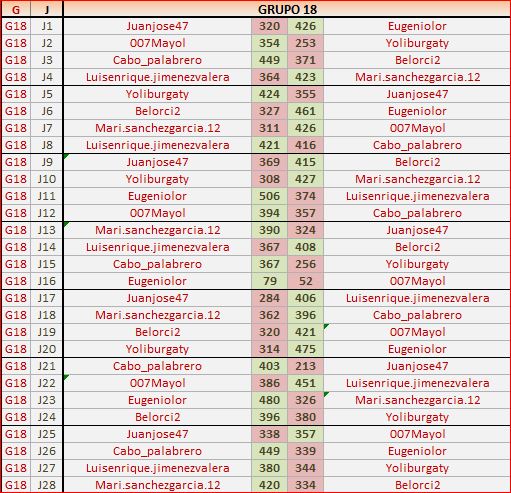 | G | J | GRUPO 18 | | | |
|---|---|---|---|---|---|
| G18 | J1 | Juanjose47 | 320 | 426 | Eugeniolor |
| G18 | J2 | 007Mayol | 354 | 253 | Yoliburgaty |
| G18 | J3 | Cabo_palabrero | 449 | 371 | Belorci2 |
| G18 | J4 | Luisenrique.jimenezvalera | 364 | 423 | Mari.sanchezgarcia.12 |
| G18 | J5 | Yoliburgaty | 424 | 355 | Juanjose47 |
| G18 | J6 | Belorci2 | 327 | 461 | Eugeniolor |
| G18 | J7 | Mari.sanchezgarcia.12 | 311 | 426 | 007Mayol |
| G18 | J8 | Luisenrique.jimenezvalera | 421 | 416 | Cabo_palabrero |
| G18 | J9 | Juanjose47 | 369 | 415 | Belorci2 |
| G18 | J10 | Yoliburgaty | 308 | 427 | Mari.sanchezgarcia.12 |
| G18 | J11 | Eugeniolor | 506 | 374 | Luisenrique.jimenezvalera |
| G18 | J12 | 007Mayol | 394 | 357 | Cabo_palabrero |
| G18 | J13 | Mari.sanchezgarcia.12 | 390 | 324 | Juanjose47 |
| G18 | J14 | Luisenrique.jimenezvalera | 367 | 408 | Belorci2 |
| G18 | J15 | Cabo_palabrero | 367 | 256 | Yoliburgaty |
| G18 | J16 | Eugeniolor | 79 | 52 | 007Mayol |
| G18 | J17 | Juanjose47 | 284 | 406 | Luisenrique.jimenezvalera |
| G18 | J18 | Mari.sanchezgarcia.12 | 362 | 396 | Cabo_palabrero |
| G18 | J19 | Belorci2 | 320 | 421 | 007Mayol |
| G18 | J20 | Yoliburgaty | 314 | 475 | Eugeniolor |
| G18 | J21 | Cabo_palabrero | 403 | 213 | Juanjose47 |
| G18 | J22 | 007Mayol | 386 | 451 | Luisenrique.jimenezvalera |
| G18 | J23 | Eugeniolor | 480 | 326 | Mari.sanchezgarcia.12 |
| G18 | J24 | Belorci2 | 396 | 380 | Yoliburgaty |
| G18 | J25 | Juanjose47 | 338 | 357 | 007Mayol |
| G18 | J26 | Cabo_palabrero | 449 | 339 | Eugeniolor |
| G18 | J27 | Luisenrique.jimenezvalera | 380 | 344 | Yoliburgaty |
| G18 | J28 | Mari.sanchezgarcia.12 | 420 | 334 | Belorci2 |